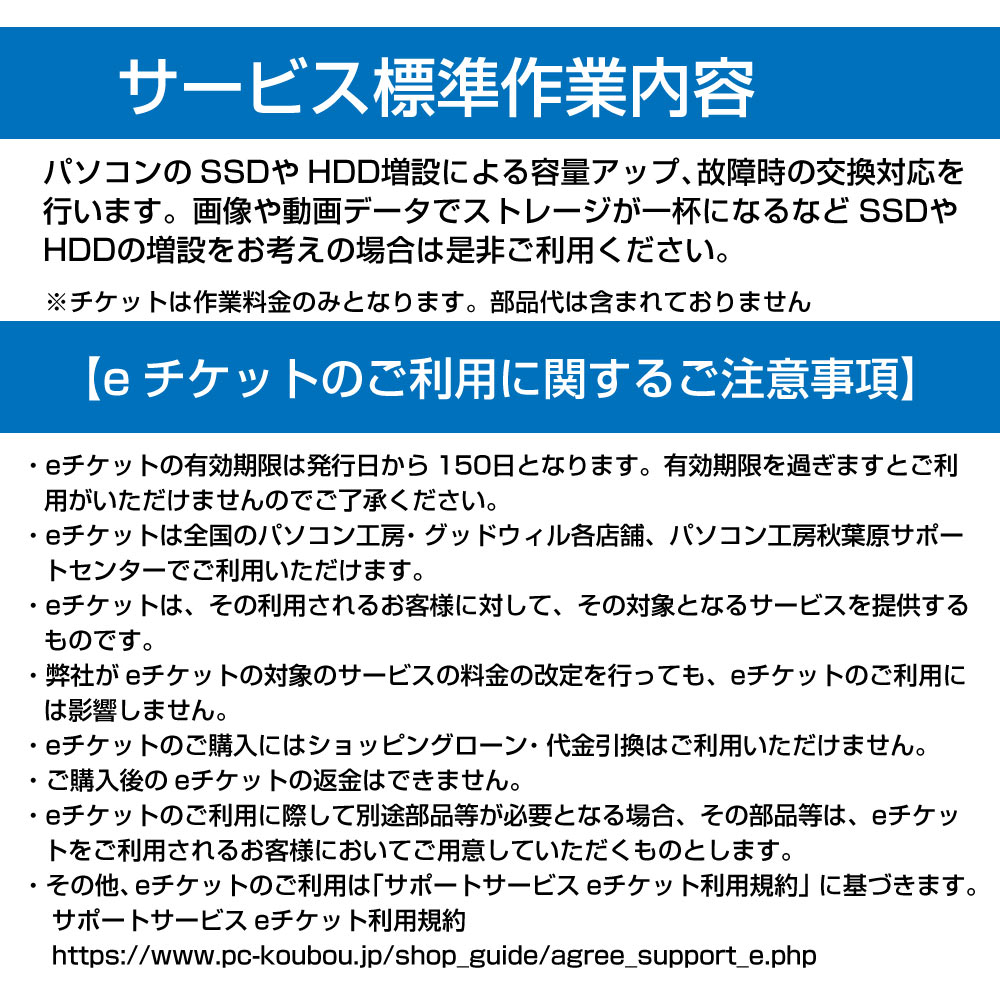 サービス標準作業内容

パソコンの SSDや HDD増設による容量アップ、故障時の交換対応を行います。画像や動画データでストレージが一杯になるなど SSDや HDDの増設をお考えの場合は是非ご利用ください。

※チケットは作業料金のみとなります。部品代は含まれておりません

【e チケットのご利用に関するご注意事項】

・eチケットの有効期限は発行日から 150日となります。有効期限を過ぎますとご利用がいただけませんのでご了承ください。
・eチケットは全国のパソコン工房・グッドウィル各店舗、パソコン工房秋葉原サポートセンターでご利用いただけます。
・eチケットは、その利用されるお客様に対して、その対象となるサービスを提供するものです。
・弊社が eチケットの対象のサービスの料金の改定を行っても、eチケットのご利用には影響しません。
・eチケットのご購入にはショッピングローン・代金引換はご利用いただけません。
・ご購入後の eチケットの返金はできません。
・eチケットのご利用に際して別途部品等が必要となる場合、その部品等は、eチケットをご利用されるお客様においてご用意していただくものとします。
・その他、eチケットのご利用は「サポートサービス eチケット利用規約」に基づきます。
サポートサービス eチケット利用規約
https://www.pc-koubou.jp/shop_guide/agree_support_e.php